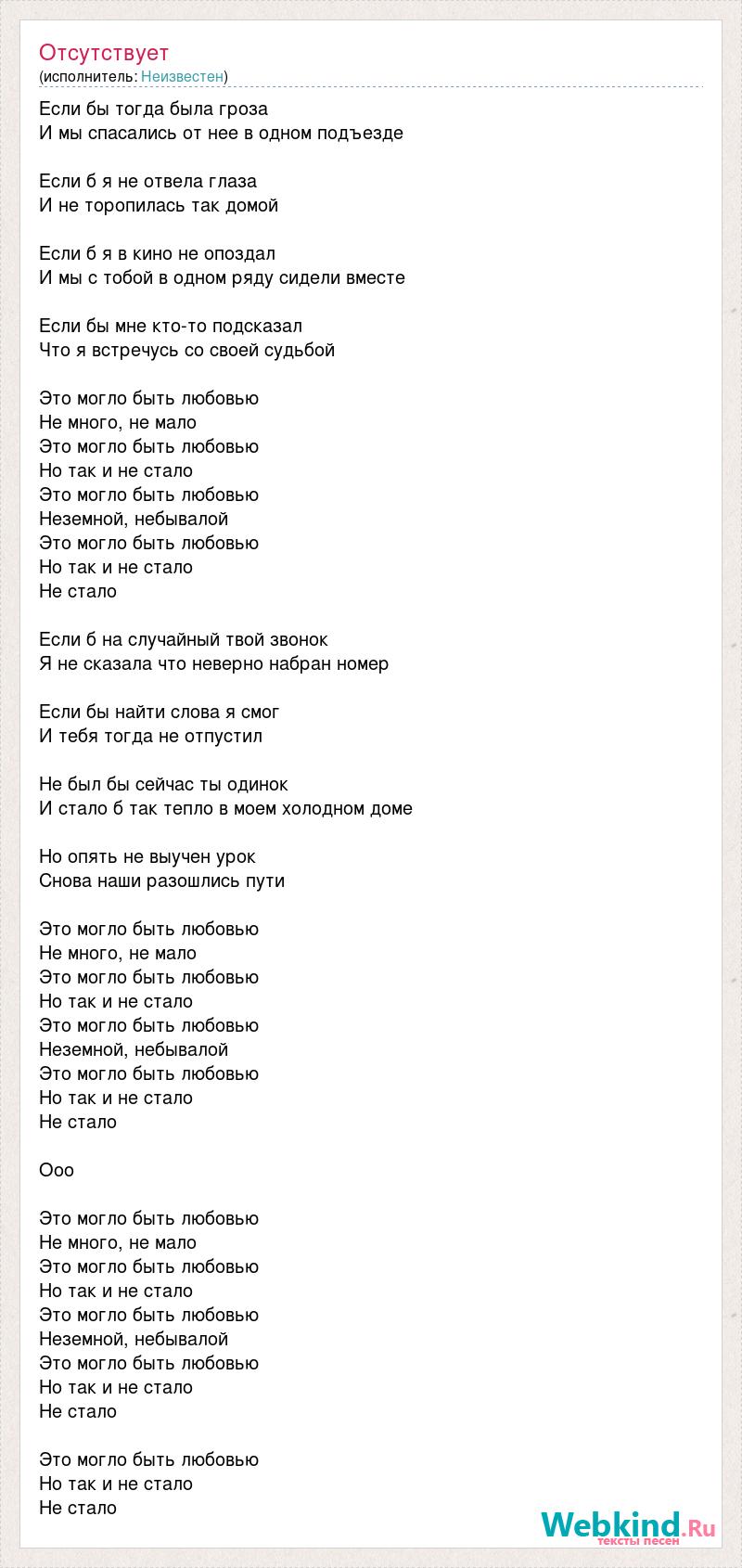 Отсутствует
(исполнитель: Неизвестен)

Если бы тогда была гроза
И мы спасались от нее в одном подъезде

Если б я не отвела глаза
И не торопилась так домой

Если б я в кино не опоздал
И мы с тобой в одном ряду сидели вместе

Если бы мне кто-то подсказал
Что я встречусь со своей судьбой

Это могло быть любовью
Не много, не мало
Это могло быть любовью
Но так и не стало
Это могло быть любовью
Неземной, небывалой
Это могло быть любовью
Но так и не стало
Не стало

Если б на случайный твой звонок
Я не сказала что неверно набран номер

Если бы найти слова я смог
И тебя тогда не отпустил

Не был бы сейчас ты одинок
И стало б так тепло в моем холодном доме

Но опять не выучен урок
Снова наши разошлись пути

Это могло быть любовью
Не много, не мало
Это могло быть любовью
Но так и не стало
Это могло быть любовью
Неземной, небывалой
Это могло быть любовью
Но так и не стало
Не стало

Ооо

Это могло быть любовью
Не много, не мало
Это могло быть любовью
Но так и не стало
Это могло быть любовью
Неземной, небывалой
Это могло быть любовью
Но так и не стало
Не стало

Это могло быть любовью
Но так и не стало
Не стало

Webkind.Ru
тексты песен